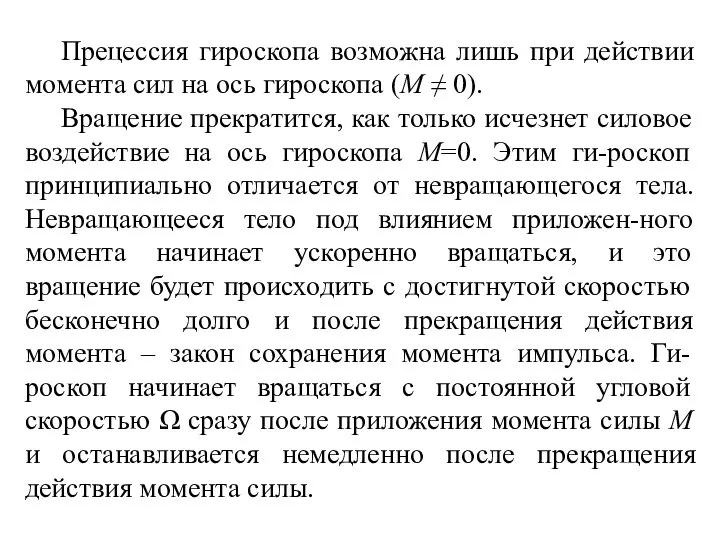 Прецессия гироскопа возможна лишь при действии момента сил на ось гироскопа ($M \neq 0$).

Вращение прекратится, как только исчезнет силовое воздействие на ось гироскопа $M=0$. Этим ги-роскоп принципиально отличается от невращающегося тела. Невращающееся тело под влиянием приложен-ного момента начинает ускоренно вращаться, и это вращение будет происходить с достигнутой скоростью бесконечно долго и после прекращения действия момента – закон сохранения момента импульса. Гироскоп начинает вращаться с постоянной угловой скоростью $\Omega$ сразу после приложения момента силы $M$ и останавливается немедленно после прекращения действия момента силы.